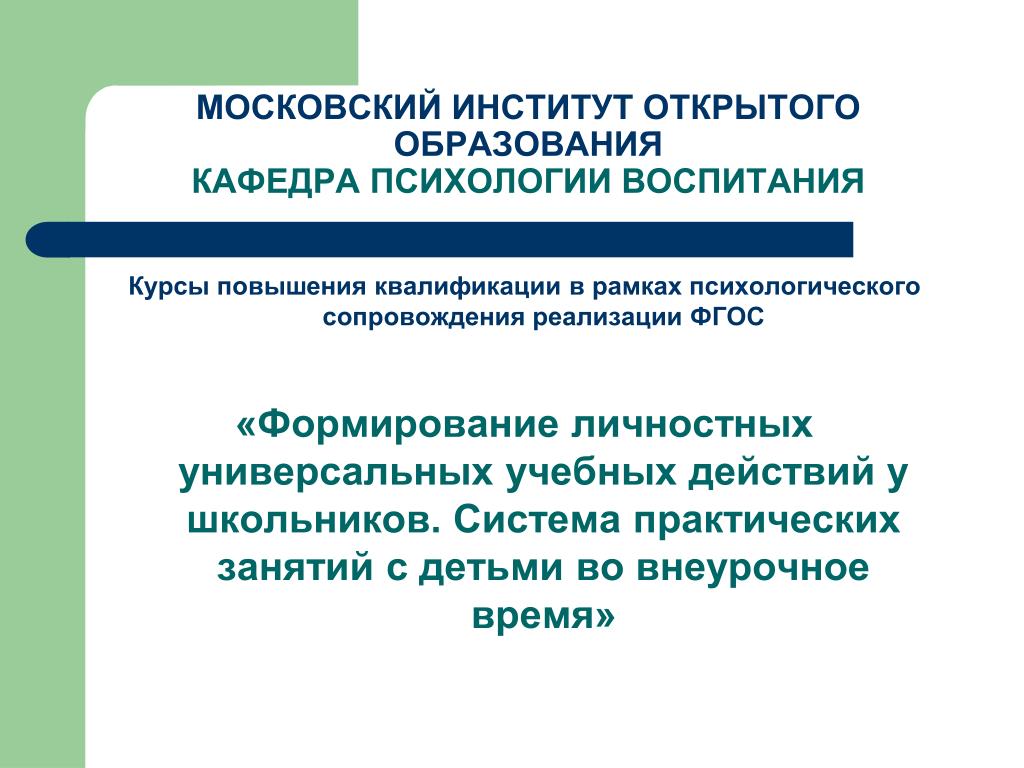 МОСКОВСКИЙ ИНСТИТУТ ОТКРЫТОГО ОБРАЗОВАНИЯ
КАФЕДРА ПСИХОЛОГИИ ВОСПИТАНИЯ

Курсы повышения квалификации в рамках психологического сопровождения реализации ФГОС

«Формирование личностных универсальных учебных действий у школьников. Система практических занятий с детьми во внеурочное время»